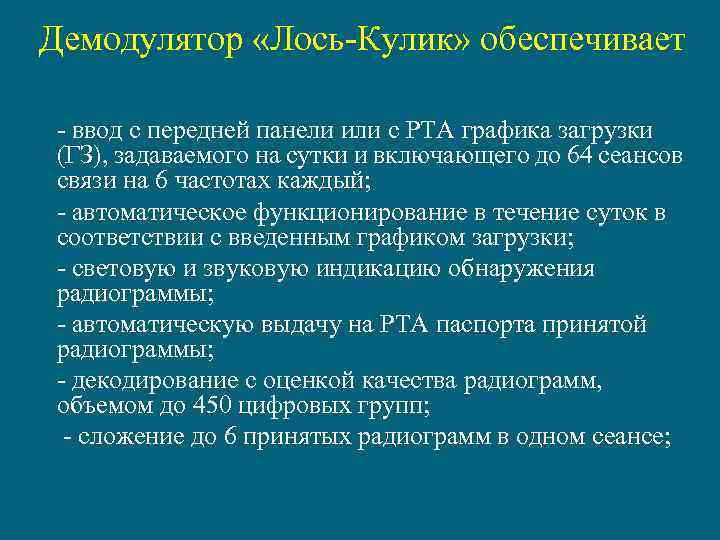 Демодулятор «Лось-Кулик» обеспечивает

- ввод с передней панели или с РТА графика загрузки (ГЗ), задаваемого на сутки и включающего до 64 сеансов связи на 6 частотах каждый;

- автоматическое функционирование в течение суток в соответствии с введенным графиком загрузки;

- световую и звуковую индикацию обнаружения радиограммы;

- автоматическую выдачу на РТА паспорта принятой радиограммы;

- декодирование с оценкой качества радиограмм, объемом до 450 цифровых групп;

- сложение до 6 принятых радиограмм в одном сеансе;